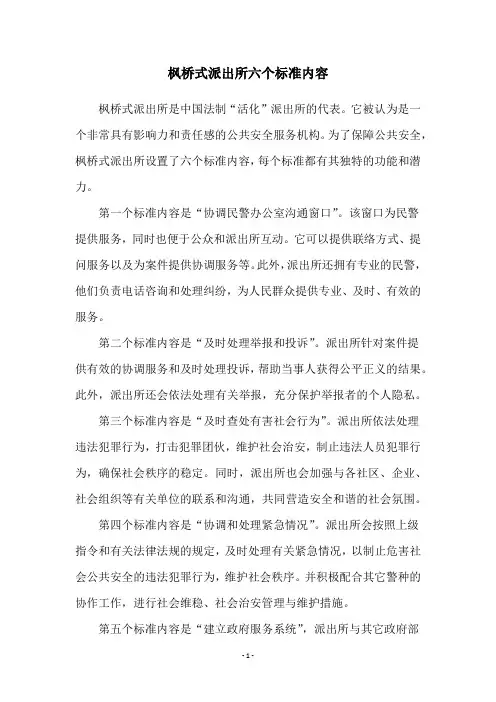 枫桥式派出所六个标准内容

枫桥式派出所是中国法制“活化”派出所的代表。它被认为是一个非常具有影响力和责任感的公共安全服务机构。为了保障公共安全，枫桥式派出所设置了六个标准内容，每个标准都有其独特的功能和潜力。

第一个标准内容是“协调民警办公室沟通窗口”。该窗口为民警提供服务，同时也便于公众和派出所互动。它可以提供联络方式、提问服务以及为案件提供协调服务等。此外，派出所还拥有专业的民警，他们负责电话咨询和处理纠纷，为人民群众提供专业、及时、有效的服务。

第二个标准内容是“及时处理举报和投诉”。派出所针对案件提供有效的协调服务和及时处理投诉，帮助当事人获得公平正义的结果。此外，派出所还会依法处理有关举报，充分保护举报者的个人隐私。

第三个标准内容是“及时查处有害社会行为”。派出所依法处理违法犯罪行为，打击犯罪团伙，维护社会治安，制止违法人员犯罪行为，确保社会秩序的稳定。同时，派出所也会加强与各社区、企业、社会组织等有关单位的联系和沟通，共同营造安全和谐的社会氛围。

第四个标准内容是“协调和处理紧急情况”。派出所会按照上级指令和有关法律法规的规定，及时处理有关紧急情况，以制止危害社会公共安全的违法犯罪行为，维护社会秩序。并积极配合其它警种的协作工作，进行社会维稳、社会治安管理与维护措施。

第五个标准内容是“建立政府服务系统”，派出所与其它政府部

- 1 -